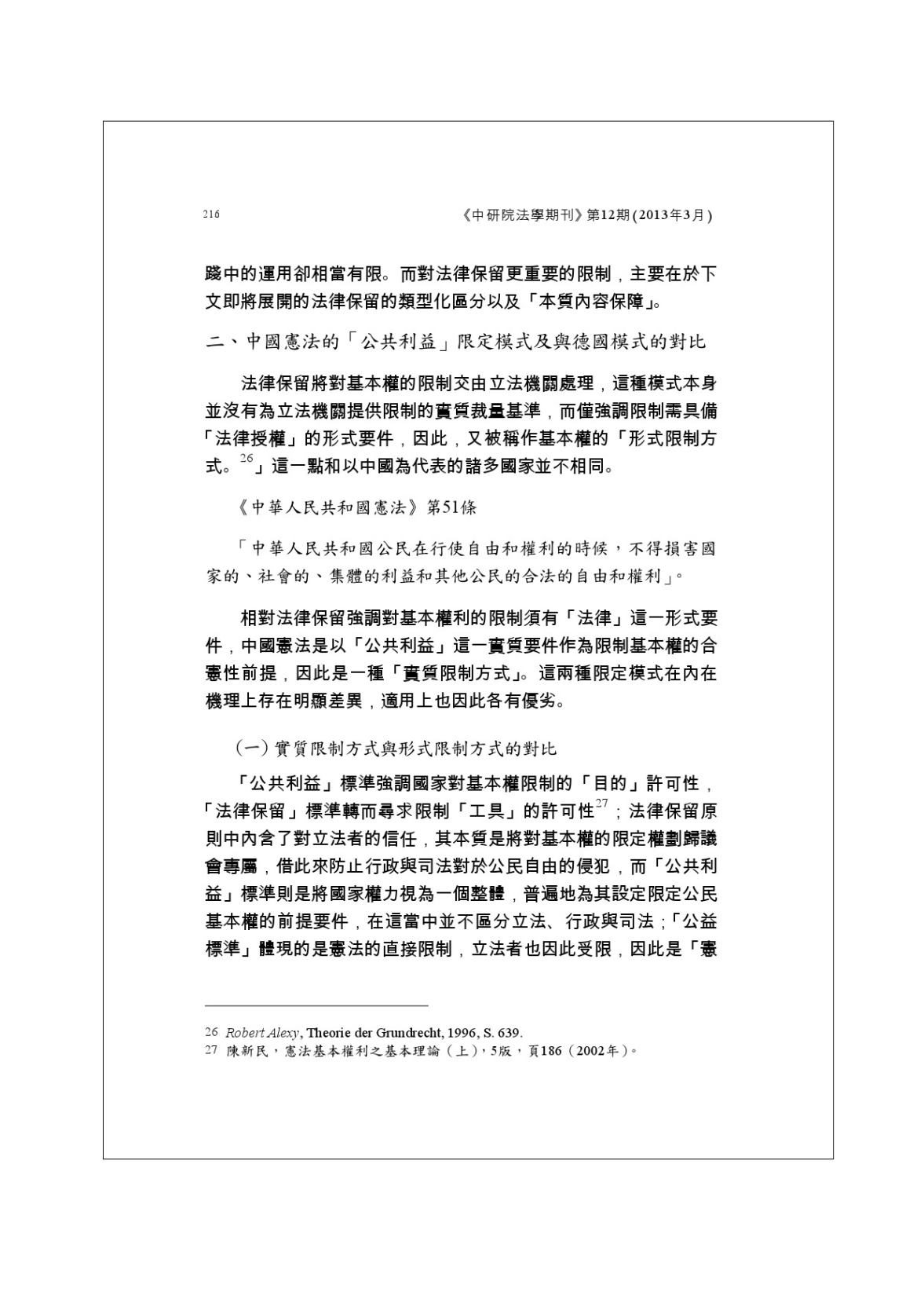 216 《中研院法學期刊》第12期(2013年3月)

踐中的運用卻相當有限。而對法律保留更重要的限制，主要在於下文即將展開的法律保留的類型化區分以及「本質內容保障」。

二、中國憲法的「公共利益」限定模式及與德國模式的對比

法律保留將對基本權的限制交由立法機關處理，這種模式本身並沒有為立法機關提供限制的實質裁量基準，而僅強調限制需具備「法律授權」的形式要件，因此，又被稱作基本權的「形式限制方式。$^{26}$」這一點和以中國為代表的諸多國家並不相同。

《中華人民共和國憲法》第51條

「中華人民共和國公民在行使自由和權利的時候，不得損害國家的、社會的、集體的利益和其他公民的合法的自由和權利」。

相對法律保留強調對基本權利的限制須有「法律」這一形式要件，中國憲法是以「公共利益」這一實質要件作為限制基本權的合憲性前提，因此是一種「實質限制方式」。這兩種限定模式在內在機理上存在明顯差異，適用上也因此各有優劣。

(一)實質限制方式與形式限制方式的對比

「公共利益」標準強調國家對基本權限制的「目的」許可性，「法律保留」標準轉而尋求限制「工具」的許可性$^{27}$；法律保留原則中內含了對立法者的信任，其本質是將對基本權的限定權劃歸議會專屬，借此來防止行政與司法對於公民自由的侵犯，而「公共利益」標準則是將國家權力視為一個整體，普遍地為其設定限定公民基本權的前提要件，在這當中並不區分立法、行政與司法；「公益標準」體現的是憲法的直接限制，立法者也因此受限，因此是「憲

26 Robert Alexy, Theorie der Grundrecht, 1996, S. 639.
27 陳新民，憲法基本權利之基本理論(上)，5版，頁186(2002年)。